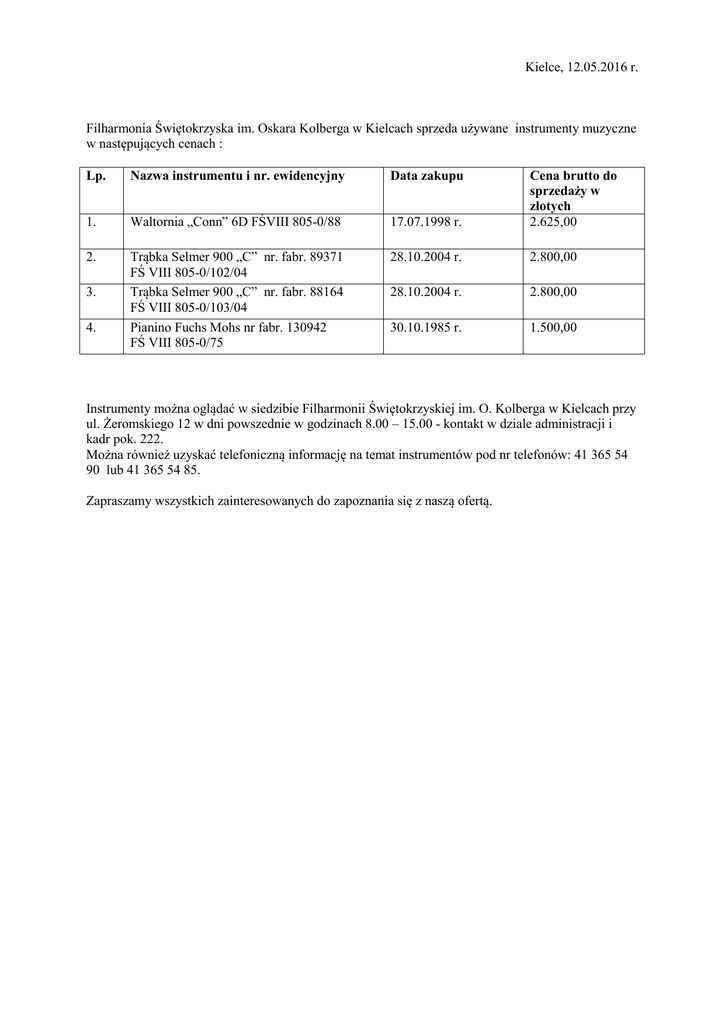 Kielce, 12.05.2016 r.

Filharmonia Świętokrzyska im. Oskara Kolberga w Kielcach sprzeda używane instrumenty muzyczne w następujących cenach :

| Lp. | Nazwa instrumentu i nr. ewidencyjny | Data zakupu | Cena brutto do sprzedaży w złotych |
|---|---|---|---|
| 1. | Waltornia „Conn" 6D FŚVIII 805-0/88 | 17.07.1998 r. | 2.625,00 |
| 2. | Trąbka Selmer 900 „C" nr. fabr. 89371 FŚ VIII 805-0/102/04 | 28.10.2004 r. | 2.800,00 |
| 3. | Trąbka Selmer 900 „C" nr. fabr. 88164 FŚ VIII 805-0/103/04 | 28.10.2004 r. | 2.800,00 |
| 4. | Pianino Fuchs Mohs nr fabr. 130942 FŚ VIII 805-0/75 | 30.10.1985 r. | 1.500,00 |

Instrumenty można oglądać w siedzibie Filharmonii Świętokrzyskiej im. O. Kolberga w Kielcach przy ul. Żeromskiego 12 w dni powszednie w godzinach 8.00 – 15.00 - kontakt w dziale administracji i kadr pok. 222.
Można również uzyskać telefoniczną informację na temat instrumentów pod nr telefonów: 41 365 54 90 lub 41 365 54 85.

Zapraszamy wszystkich zainteresowanych do zapoznania się z naszą ofertą.